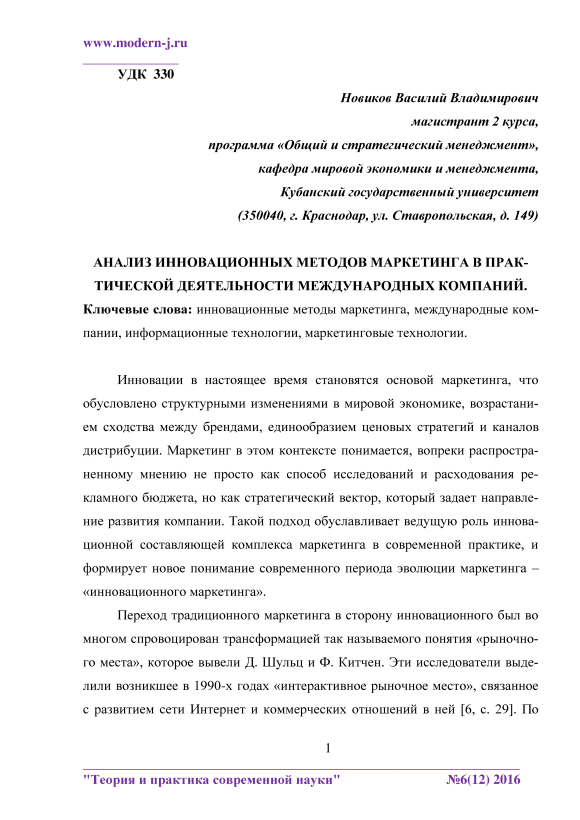 www.modern-j.ru

УДК 330

Новиков Василий Владимирович
магистрант 2 курса,
программа «Общий и стратегический менеджмент»,
кафедра мировой экономики и менеджмента,
Кубанский государственный университет
(350040, г. Краснодар, ул. Ставропольская, д. 149)

АНАЛИЗ ИННОВАЦИОННЫХ МЕТОДОВ МАРКЕТИНГА В ПРАКТИЧЕСКОЙ ДЕЯТЕЛЬНОСТИ МЕЖДУНАРОДНЫХ КОМПАНИЙ.

Ключевые слова: инновационные методы маркетинга, международные компании, информационные технологии, маркетинговые технологии.

Инновации в настоящее время становятся основой маркетинга, что обусловлено структурными изменениями в мировой экономике, возрастанием сходства между брендами, единообразием ценовых стратегий и каналов дистрибуции. Маркетинг в этом контексте понимается, вопреки распространенному мнению не просто как способ исследований и расходования рекламного бюджета, но как стратегический вектор, который задает направление развития компании. Такой подход обуславливает ведущую роль инновационной составляющей комплекса маркетинга в современной практике, и формирует новое понимание современного периода эволюции маркетинга – «инновационного маркетинга».

Переход традиционного маркетинга в сторону инновационного был во многом спровоцирован трансформацией так называемого понятия «рыночного места», которое вывели Д. Шульц и Ф. Китчен. Эти исследователи выделили возникшее в 1990-х годах «интерактивное рыночное место», связанное с развитием сети Интернет и коммерческих отношений в ней [6, с. 29]. По

1

"Теория и практика современной науки" №6(12) 2016